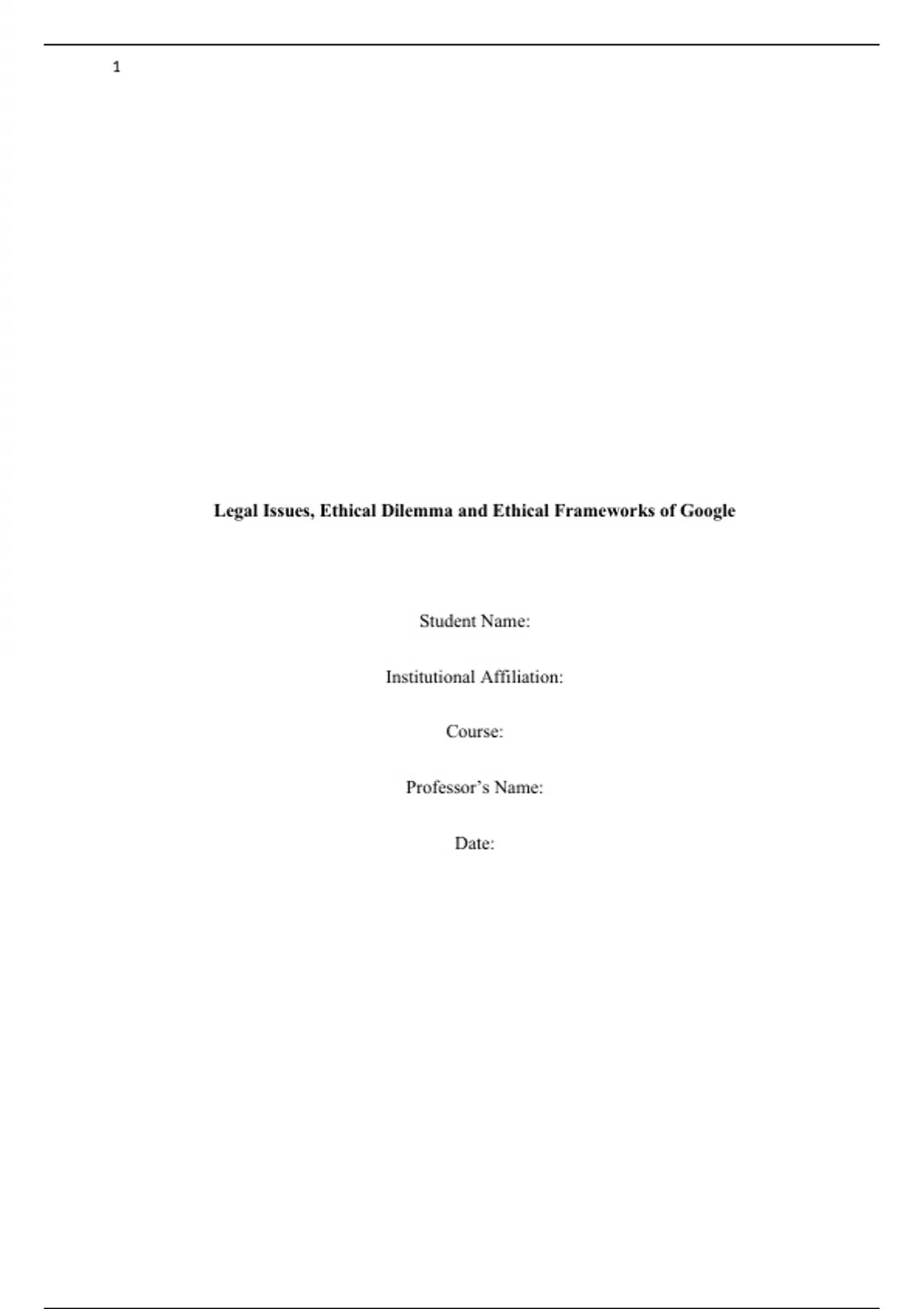 1

Legal Issues, Ethical Dilemma and Ethical Frameworks of Google

Student Name:

Institutional Affiliation:

Course:

Professor's Name:

Date: